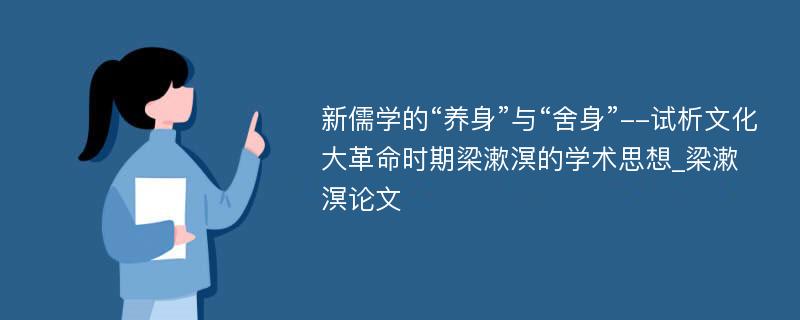 新儒学的“养身”与“舍身”--试析文化大革命时期梁漱溟的学术思想_梁漱溟论文